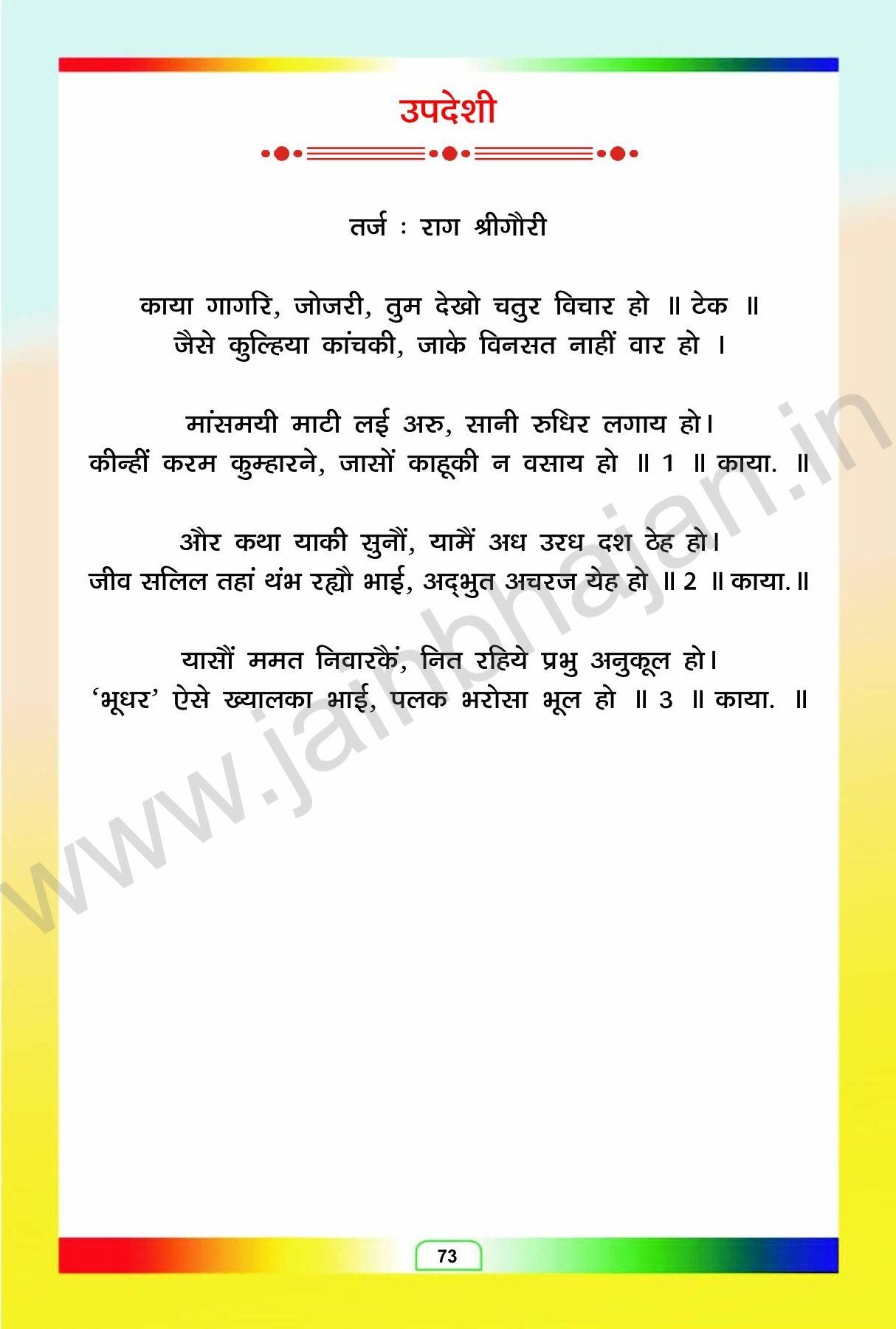 उपदेशी

तर्ज : राग श्रीगौरी

काया गागरि, जोजरी, तुम देखो चतुर विचार हो ॥ टेक ॥
जैसे कुल्हिया कांचकी, जाके विनसत नाहीं वार हो ।

मांसमयी माटी लई अरु, सानी रुधिर लगाय हो।
कीन्हीं करम कुम्हारने, जासों काहूकी न वसाय हो ॥ 1 ॥ काया. ॥

और कथा याकी सुनौं, यामैं अध उरध दश ठेह हो।
जीव सलिल तहां थंभ रह्यौ भाई, अद्भुत अचरज येह हो ॥ 2 ॥ काया. ॥

यासौं ममत निवारकैं, नित रहिये प्रभु अनुकूल हो।
'भूधर' ऐसे ख्यालका भाई, पलक भरोसा भूल हो ॥ 3 ॥ काया. ॥

73

www.jainbhajan.in